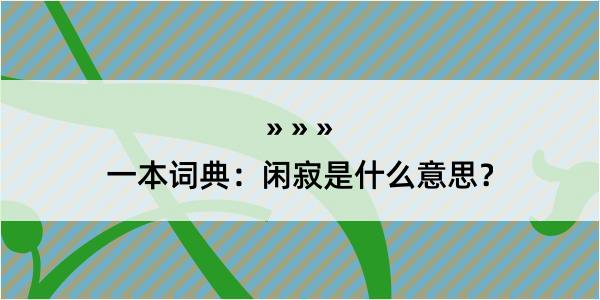 » » »

一本词典：闲寂是什么意思？